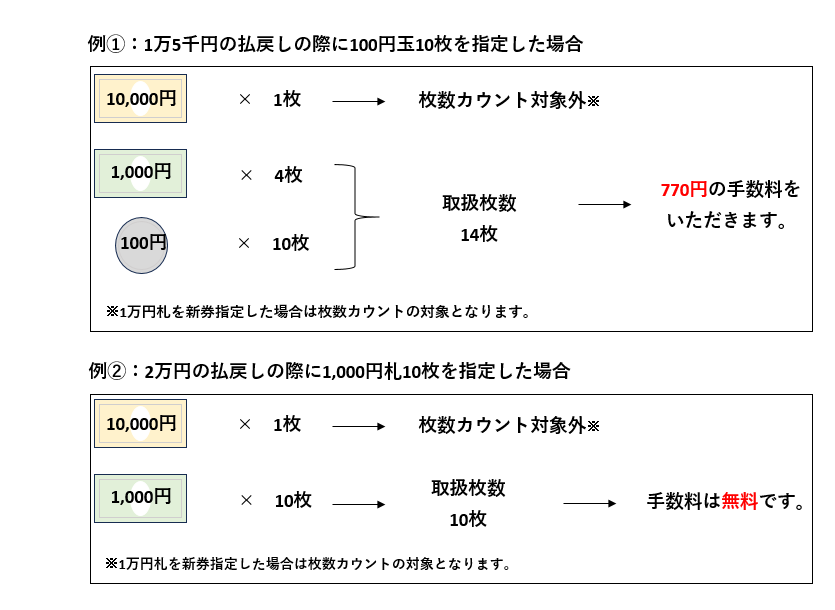 例①：1万5千円の払戻しの際に100円玉10枚を指定した場合

10,000円 × 1枚 → 枚数カウント対象外※

1,000円 × 4枚

100円 × 10枚

取扱枚数
14枚

→ 770円の手数料をいただきます。

※1万円札を新券指定した場合は枚数カウントの対象となります。

例②：2万円の払戻しの際に1,000円札10枚を指定した場合

10,000円 × 1枚 → 枚数カウント対象外※

1,000円 × 10枚 → 取扱枚数
10枚 → 手数料は無料です。

※1万円札を新券指定した場合は枚数カウントの対象となります。